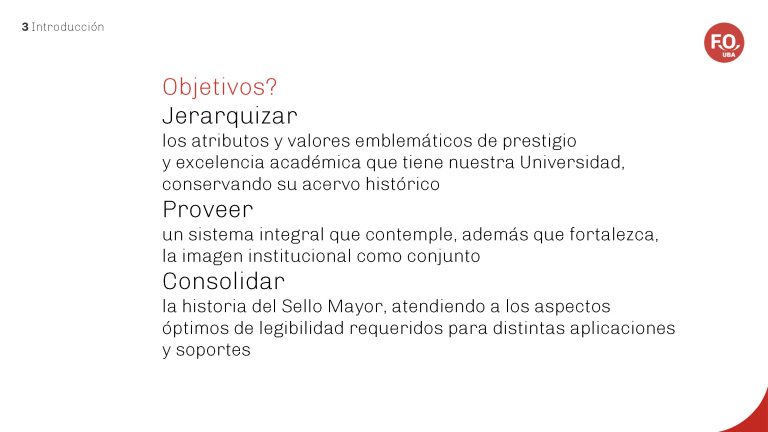 3 Introducción

F.O. UBA

Objetivos?

Jerarquizar

los atributos y valores emblemáticos de prestigio y excelencia académica que tiene nuestra Universidad, conservando su acervo histórico

Proveer

un sistema integral que contemple, además que fortalezca, la imagen institucional como conjunto

Consolidar

la historia del Sello Mayor, atendiendo a los aspectos óptimos de legibilidad requeridos para distintas aplicaciones y soportes